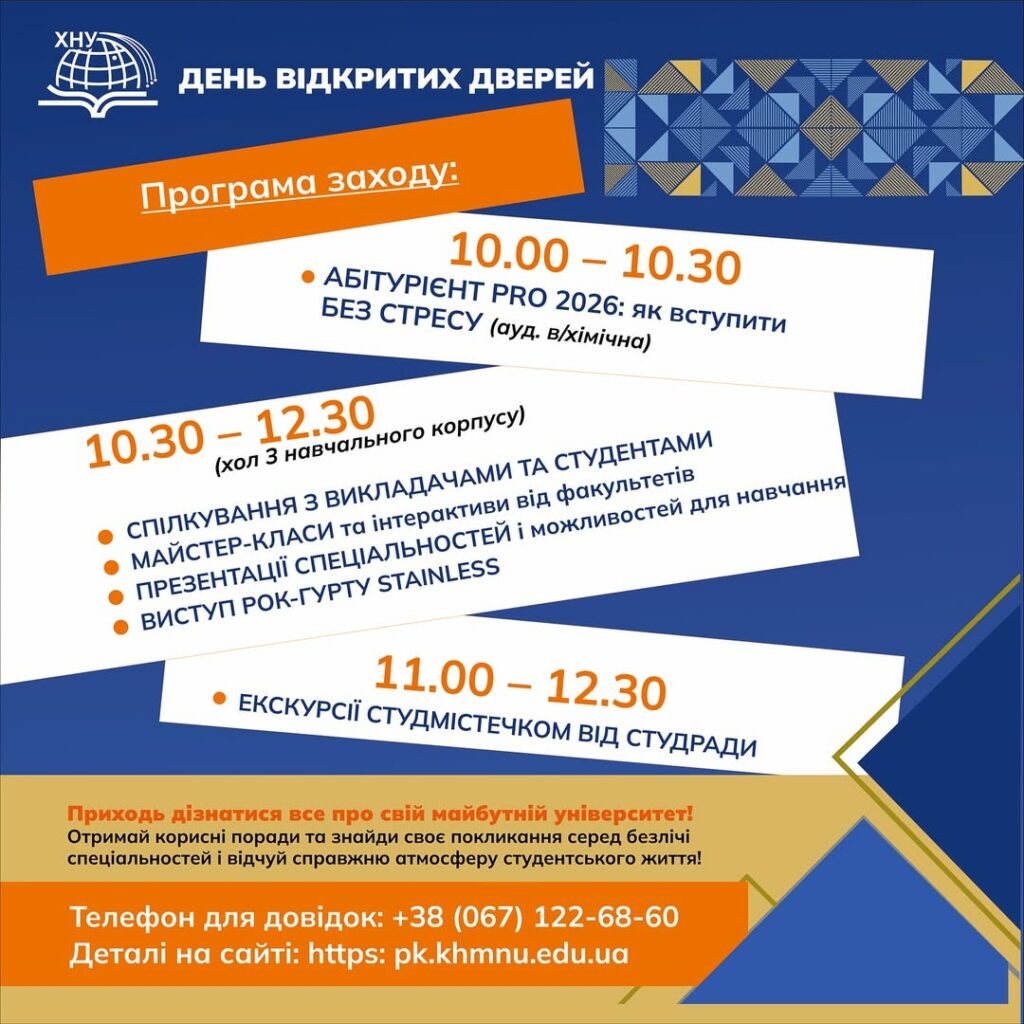 ХНУ

ДЕНЬ ВІДКРИТИХ ДВЕРЕЙ

Програма заходу:

10.00 – 10.30

• АБІТУРІЄНТ PRO 2026: як вступити БЕЗ СТРЕСУ (ауд. в/хімічна)

10.30 – 12.30
(хол 3 навчального корпусу)

• СПІЛКУВАННЯ З ВИКЛАДАЧАМИ ТА СТУДЕНТАМИ
• МАЙСТЕР-КЛАСИ та інтерактиви від факультетів
• ПРЕЗЕНТАЦІЇ СПЕЦІАЛЬНОСТЕЙ і можливостей для навчання
• ВИСТУП РОК-ГУРТУ STAINLESS

11.00 – 12.30

• ЕКСКУРСІЇ СТУДМІСТЕЧКОМ ВІД СТУДРАДИ

Приходь дізнатися все про свій майбутній університет!
Отримай корисні поради та знайди своє покликання серед безлічі спеціальностей і відчуй справжню атмосферу студентського життя!

Телефон для довідок: +38 (067) 122-68-60
Деталі на сайті: https: pk.khmnu.edu.ua